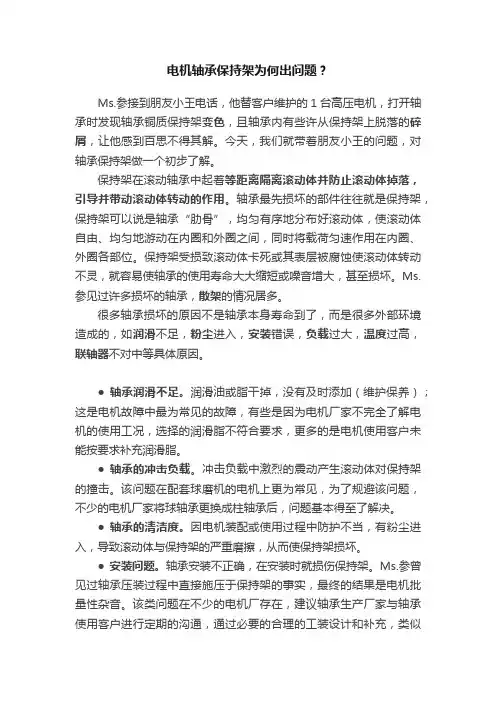 电机轴承保持架为何出问题？

Ms.参接到朋友小王电话，他替客户维护的 1 台高压电机，打开轴承时发现轴承铜质保持架变色，且轴承内有些许从保持架上脱落的碎屑，让他感到百思不得其解。今天，我们就带着朋友小王的问题，对轴承保持架做一个初步了解。

保持架在滚动轴承中起着等距离隔离滚动体并防止滚动体掉落，引导并带动滚动体转动的作用。轴承最先损坏的部件往往就是保持架，保持架可以说是轴承“肋骨”，均匀有序地分布好滚动体，使滚动体自由、均匀地游动在内圈和外圈之间，同时将载荷匀速作用在内圈、外圈各部位。保持架受损致滚动体卡死或其表层被腐蚀使滚动体转动不灵，就容易使轴承的使用寿命大大缩短或噪音增大，甚至损坏。Ms.参见过许多损坏的轴承，散架的情况居多。

很多轴承损坏的原因不是轴承本身寿命到了，而是很多外部环境造成的，如润滑不足，粉尘进入，安装错误，负载过大，温度过高，联轴器不对中等具体原因。

● 轴承润滑不足。润滑油或脂干掉，没有及时添加（维护保养）；这是电机故障中最为常见的故障，有些是因为电机厂家不完全了解电机的使用工况，选择的润滑脂不符合要求，更多的是电机使用客户未能按要求补充润滑脂。

● 轴承的冲击负载。冲击负载中激烈的震动产生滚动体对保持架的撞击。该问题在配套球磨机的电机上更为常见，为了规避该问题，不少的电机厂家将球轴承更换成柱轴承后，问题基本得至了解决。

● 轴承的清洁度。因电机装配或使用过程中防护不当，有粉尘进入，导致滚动体与保持架的严重磨擦，从而使保持架损坏。

● 安装问题。轴承安装不正确，在安装时就损伤保持架。Ms.参曾见过轴承压装过程中直接施压于保持架的事实，最终的结果是电机批量性杂音。该类问题在不少的电机厂存在，建议轴承生产厂家与轴承使用客户进行定期的沟通，通过必要的合理的工装设计和补充，类似